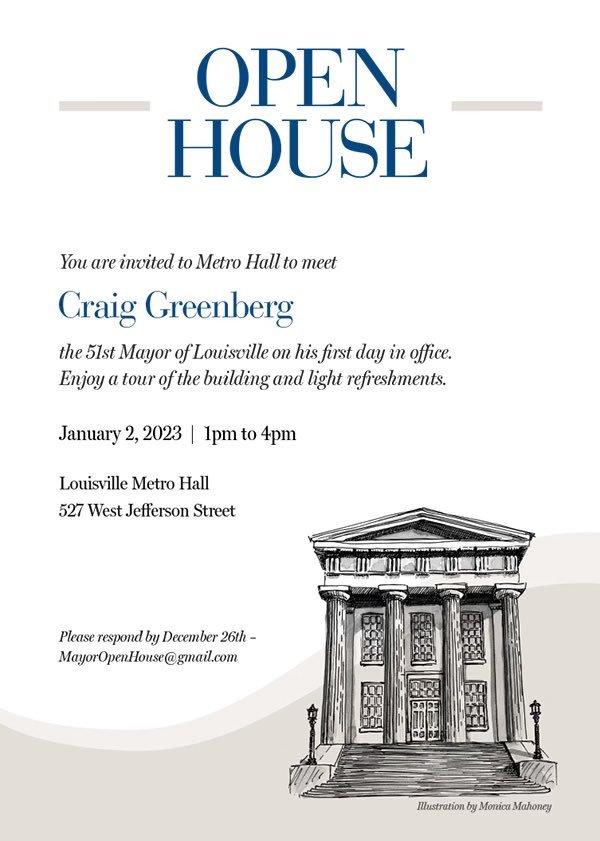 OPEN HOUSE

You are invited to Metro Hall to meet

Craig Greenberg

the 51st Mayor of Louisville on his first day in office. Enjoy a tour of the building and light refreshments.

January 2, 2023 | 1pm to 4pm

Louisville Metro Hall
527 West Jefferson Street

Please respond by December 26th – MayorOpenHouse@gmail.com

Illustration by Monica Mahoney